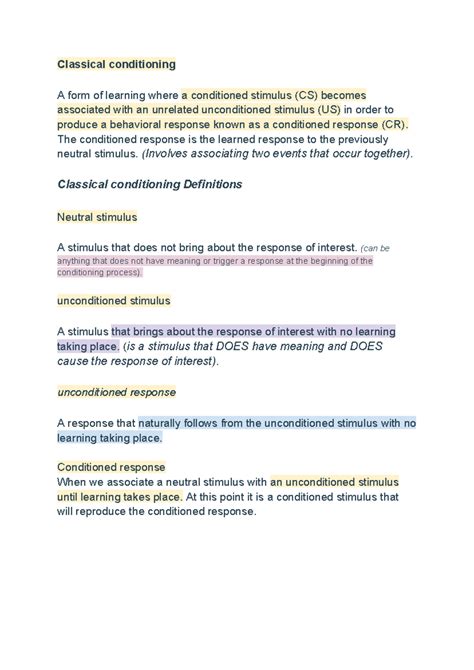 Classical conditioning

A form of learning where a conditioned stimulus (CS) becomes associated with an unrelated unconditioned stimulus (US) in order to produce a behavioral response known as a conditioned response (CR). The conditioned response is the learned response to the previously neutral stimulus. (Involves associating two events that occur together).

Classical conditioning Definitions

Neutral stimulus

A stimulus that does not bring about the response of interest. (can be anything that does not have meaning or trigger a response at the beginning of the conditioning process).

unconditioned stimulus

A stimulus that brings about the response of interest with no learning taking place. (is a stimulus that DOES have meaning and DOES cause the response of interest).

unconditioned response

A response that naturally follows from the unconditioned stimulus with no learning taking place.

Conditioned response
When we associate a neutral stimulus with an unconditioned stimulus until learning takes place. At this point it is a conditioned stimulus that will reproduce the conditioned response.